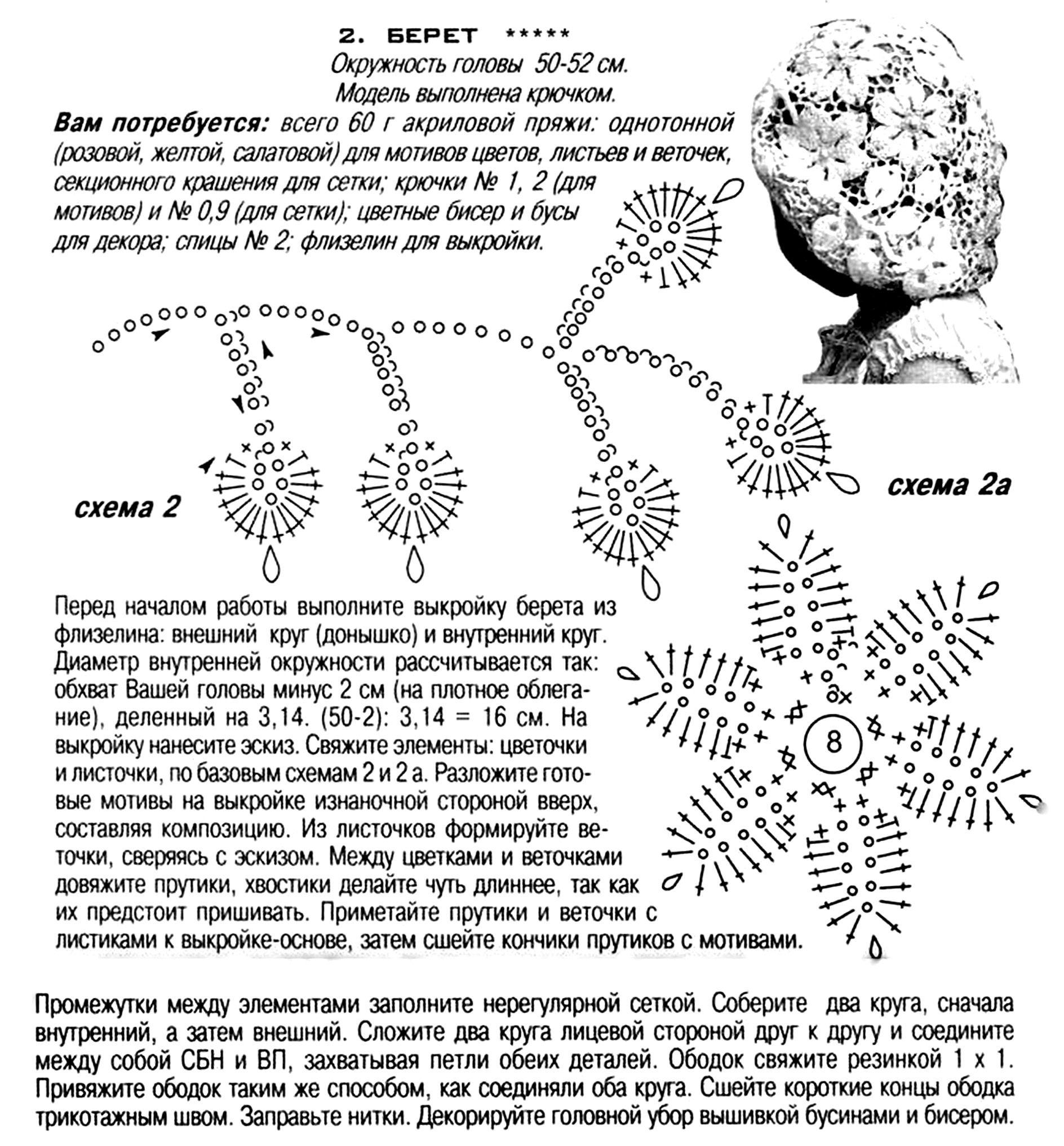 2. БЕРЕТ *****

Окружность головы 50-52 см.
Модель выполнена крючком.

Вам потребуется: всего 60 г акриловой пряжи: однотонной (розовой, желтой, салатовой) для мотивов цветов, листьев и веточек, секционного крашения для сетки; крючки № 1, 2 (для мотивов) и № 0,9 (для сетки); цветные бисер и бусы для декора; спицы № 2; флизелин для выкройки.

схема 2

схема 2а

8

Перед началом работы выполните выкройку берета из флизелина: внешний круг (донышко) и внутренний круг. Диаметр внутренней окружности рассчитывается так: обхват Вашей головы минус 2 см (на плотное облегание), деленный на 3,14. (50-2): 3,14 = 16 см. На выкройку нанесите эскиз. Свяжите элементы: цветочки и листочки, по базовым схемам 2 и 2 а. Разложите готовые мотивы на выкройке изнаночной стороной вверх, составляя композицию. Из листочков формируйте веточки, сверяясь с эскизом. Между цветками и веточками довяжите прутики, хвостики делайте чуть длиннее, так как их предстоит пришивать. Приметайте прутики и веточки с листиками к выкройке-основе, затем сшейте кончики прутиков с мотивами.

Промежутки между элементами заполните нерегулярной сеткой. Соберите два круга, сначала внутренний, а затем внешний. Сложите два круга лицевой стороной друг к другу и соедините между собой СБН и ВП, захватывая петли обеих деталей. Ободок свяжите резинкой 1 х 1. Привяжите ободок таким же способом, как соединяли оба круга. Сшейте короткие концы ободка трикотажным швом. Заправьте нитки. Декорируйте головной убор вышивкой бусинами и бисером.